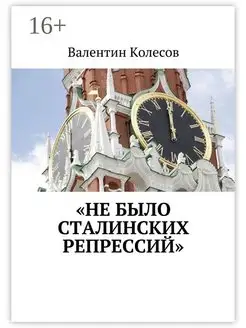 16+

Валентин Колесов

«НЕ БЫЛО СТАЛИНСКИХ РЕПРЕССИЙ»